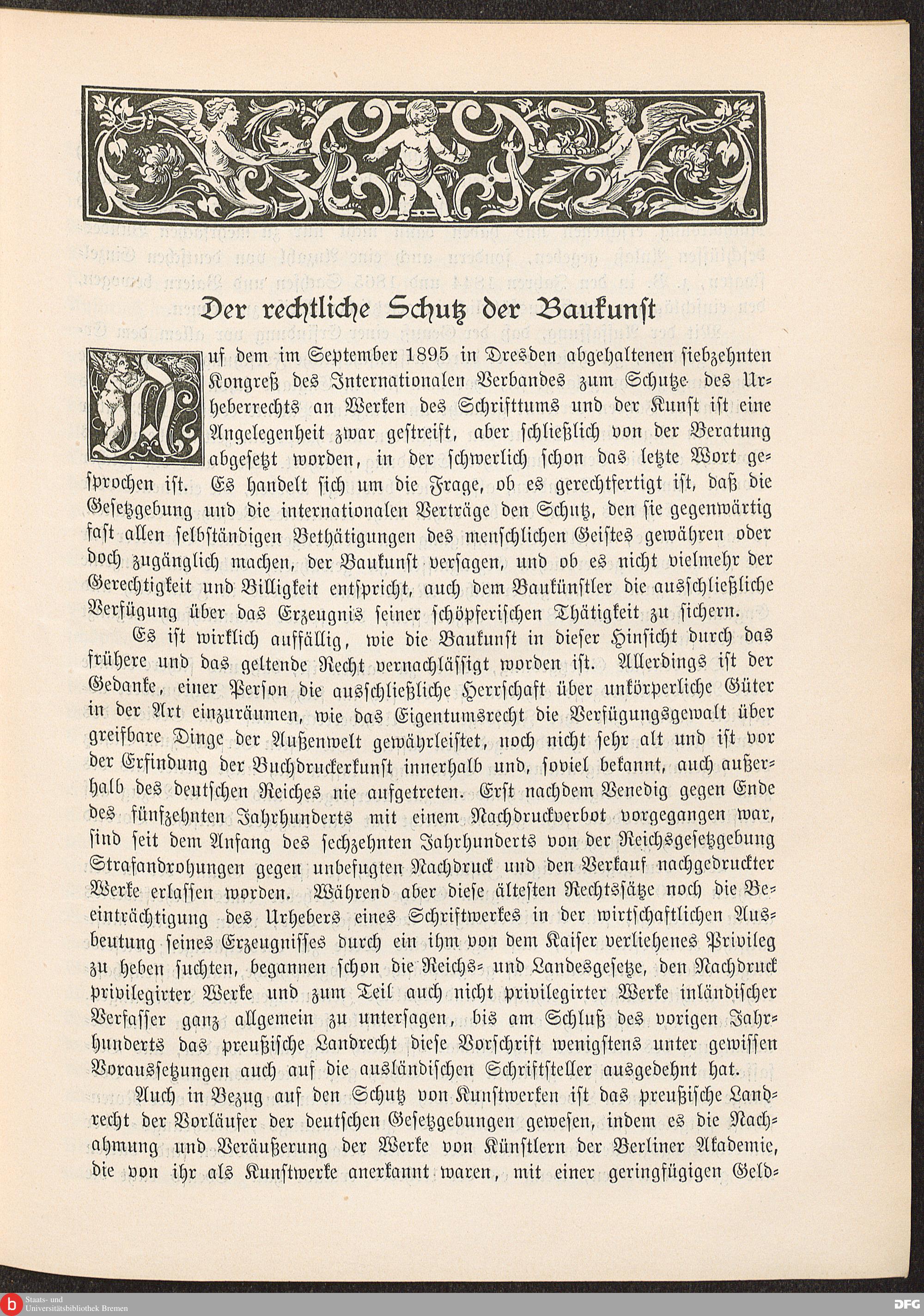 Der rechtliche Schutz der Baukunst

Auf dem im September 1895 in Dresden abgehaltenen siebzehnten Kongreß des Internationalen Verbandes zum Schutze des Urheberrechts an Werken des Schrifttums und der Kunst ist eine Angelegenheit zwar gestreift, aber schließlich von der Beratung abgesetzt worden, in der schwerlich schon das letzte Wort gesprochen ist. Es handelt sich um die Frage, ob es gerechtfertigt ist, daß die Gesetzgebung und die internationalen Verträge den Schutz, den sie gegenwärtig fast allen selbständigen Bethätigungen des menschlichen Geistes gewähren oder doch zugänglich machen, der Baukunst versagen, und ob es nicht vielmehr der Gerechtigkeit und Billigkeit entspricht, auch dem Baukünstler die ausschließliche Verfügung über das Erzeugnis seiner schöpferischen Thätigkeit zu sichern.

Es ist wirklich auffällig, wie die Baukunst in dieser Hinsicht durch das frühere und das geltende Recht vernachlässigt worden ist. Allerdings ist der Gedanke, einer Person die ausschließliche Herrschaft über unkörperliche Güter in der Art einzuräumen, wie das Eigentumsrecht die Verfügungsgewalt über greifbare Dinge der Außenwelt gewährleistet, noch nicht sehr alt und ist vor der Erfindung der Buchdruckerkunst innerhalb und, soviel bekannt, auch außerhalb des deutschen Reiches nie aufgetreten. Erst nachdem Venedig gegen Ende des fünfzehnten Jahrhunderts mit einem Nachdruckverbot vorgegangen war, sind seit dem Anfang des sechzehnten Jahrhunderts von der Reichsgesetzgebung Strafandrohungen gegen unbefugten Nachdruck und den Verkauf nachgedruckter Werke erlassen worden. Während aber diese ältesten Rechtssätze noch die Beeinträchtigung des Urhebers eines Schriftwerkes in der wirtschaftlichen Ausbeutung seines Erzeugnisses durch ein ihm von dem Kaiser verliehenes Privileg zu heben suchten, begannen schon die Reichs- und Landesgesetze, den Nachdruck privilegirter Werke und zum Teil auch nicht privilegirter Werke inländischer Verfasser ganz allgemein zu untersagen, bis am Schluß des vorigen Jahrhunderts das preußische Landrecht diese Vorschrift wenigstens unter gewissen Voraussetzungen auch auf die ausländischen Schriftsteller ausgedehnt hat.

Auch in Bezug auf den Schutz von Kunstwerken ist das preußische Landrecht der Vorläufer der deutschen Gesetzgebungen gewesen, indem es die Nachahmung und Veräußerung der Werke von Künstlern der Berliner Akademie, die von ihr als Kunstwerke anerkannt waren, mit einer geringfügigen Geld-

Staats- und Universitätsbibliothek Bremen
DFG